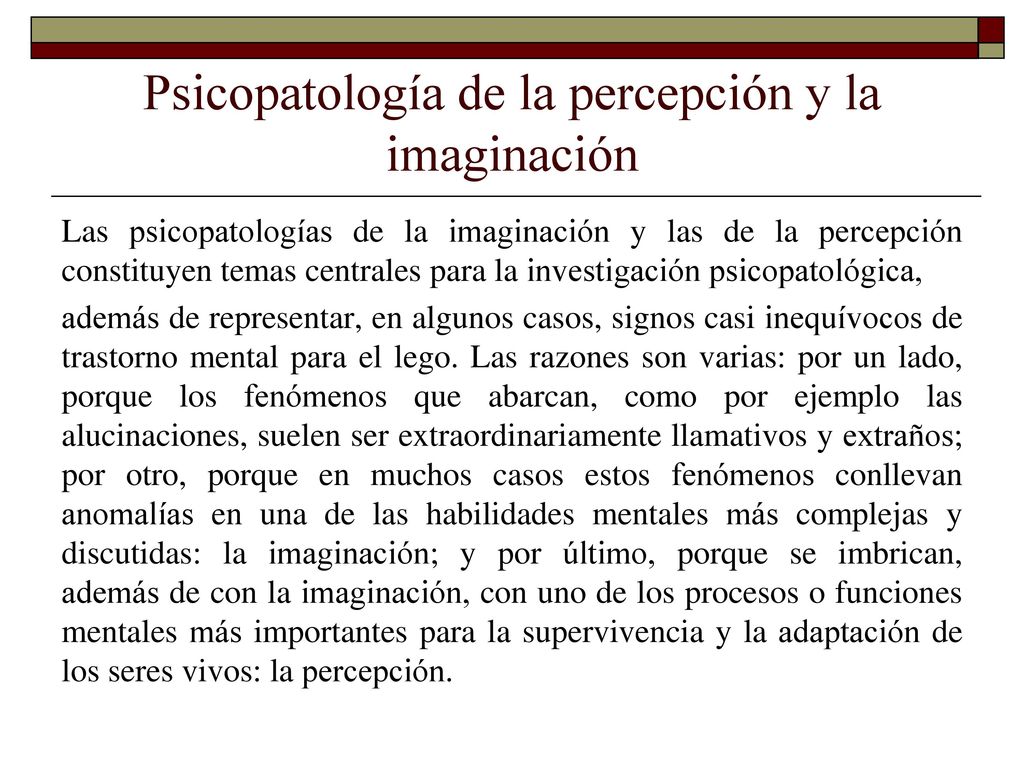 Psicopatología de la percepción y la imaginación

Las psicopatologías de la imaginación y las de la percepción constituyen temas centrales para la investigación psicopatológica,

además de representar, en algunos casos, signos casi inequívocos de trastorno mental para el lego. Las razones son varias: por un lado, porque los fenómenos que abarcan, como por ejemplo las alucinaciones, suelen ser extraordinariamente llamativos y extraños; por otro, porque en muchos casos estos fenómenos conllevan anomalías en una de las habilidades mentales más complejas y discutidas: la imaginación; y por último, porque se imbrican, además de con la imaginación, con uno de los procesos o funciones mentales más importantes para la supervivencia y la adaptación de los seres vivos: la percepción.